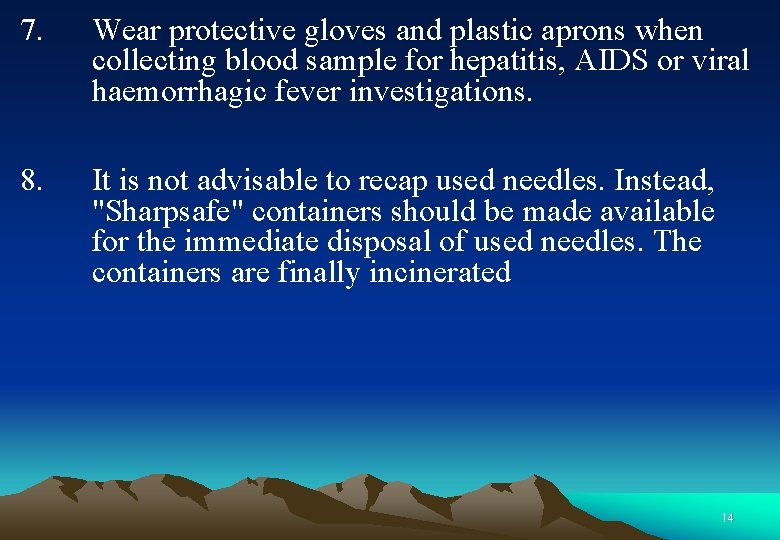 7. Wear protective gloves and plastic aprons when collecting blood sample for hepatitis, AIDS or viral haemorrhagic fever investigations.

8. It is not advisable to recap used needles. Instead, "Sharpsafe" containers should be made available for the immediate disposal of used needles. The containers are finally incinerated

14